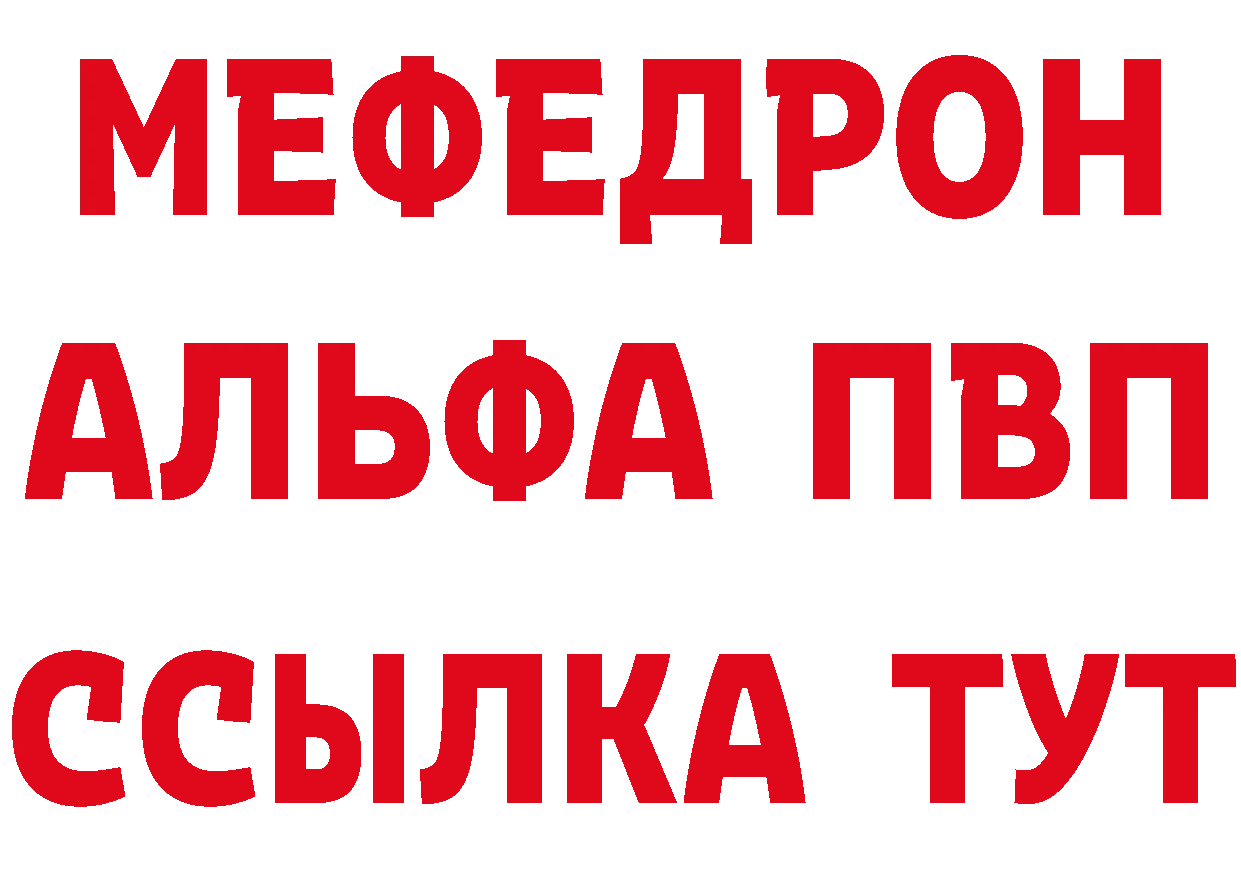 МЕФЕДРОН
АЛЬФА ПВП
ССЫЛКА ТУТ